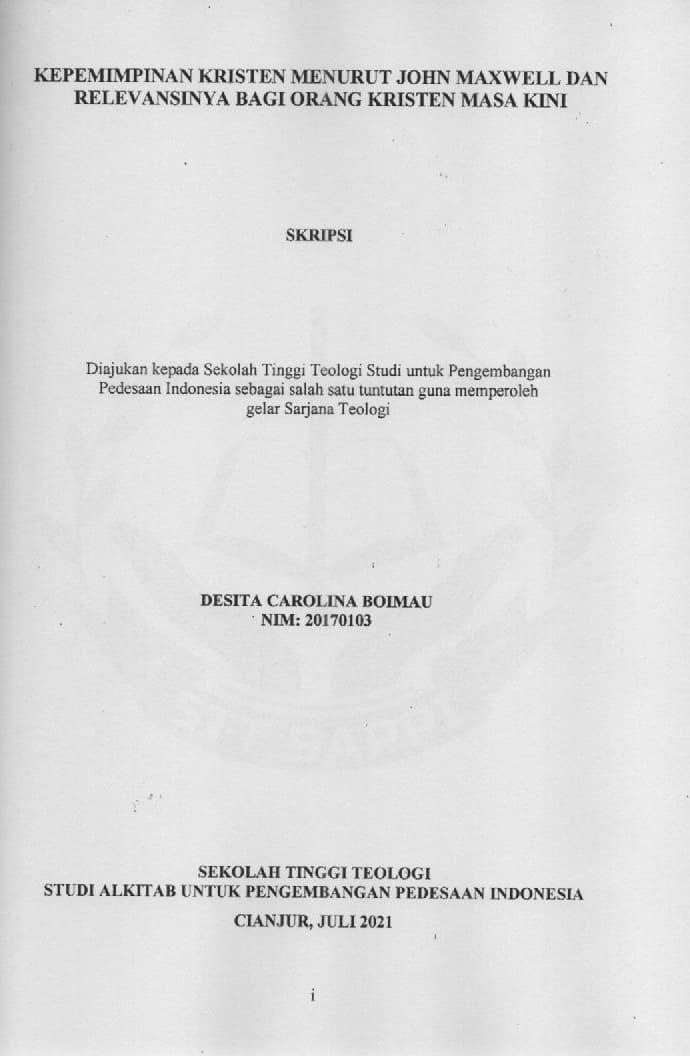 KEPEMIMPINAN KRISTEN MENURUT JOHN MAXWELL DAN RELEVANSINYA BAGI ORANG KRISTEN MASA KINI

SKRIPSI

Diajukan kepada Sekolah Tinggi Teologi Studi untuk Pengembangan Pedesaan Indonesia sebagai salah satu tuntutan guna memperoleh gelar Sarjana Teologi

DESITA CAROLINA BOIMAU
NIM: 20170103

SEKOLAH TINGGI TEOLOGI
STUDI ALKITAB UNTUK PENGEMBANGAN PEDESAAN INDONESIA
CIANJUR, JULI 2021

i